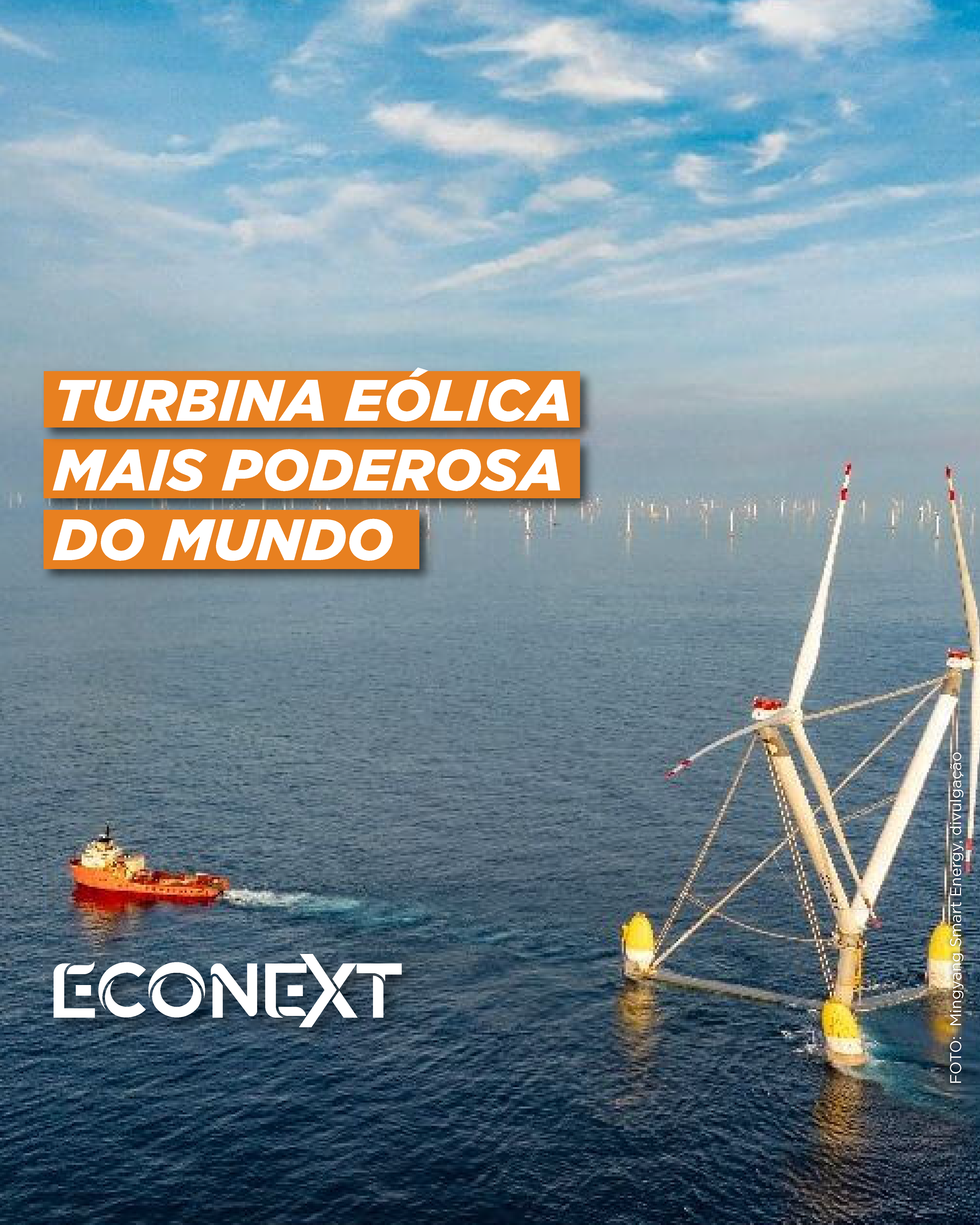 TURBINA EÓLICA MAIS PODEROSA DO MUNDO

ECONEXT

FOTO: Mingyang Smart Energy, divulgação